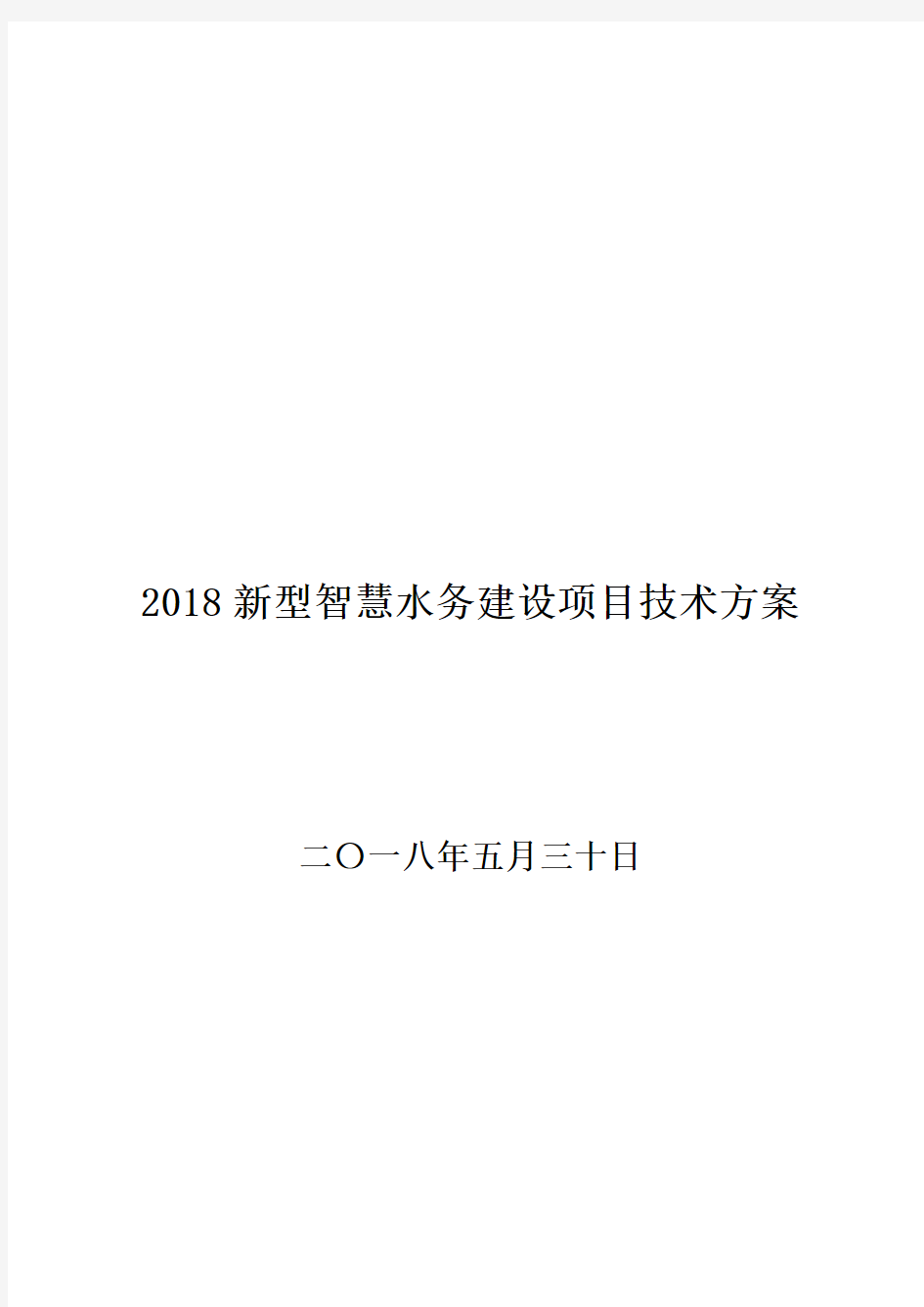 2018 新型智慧水务建设项目技术方案

二〇一八年五月三十日